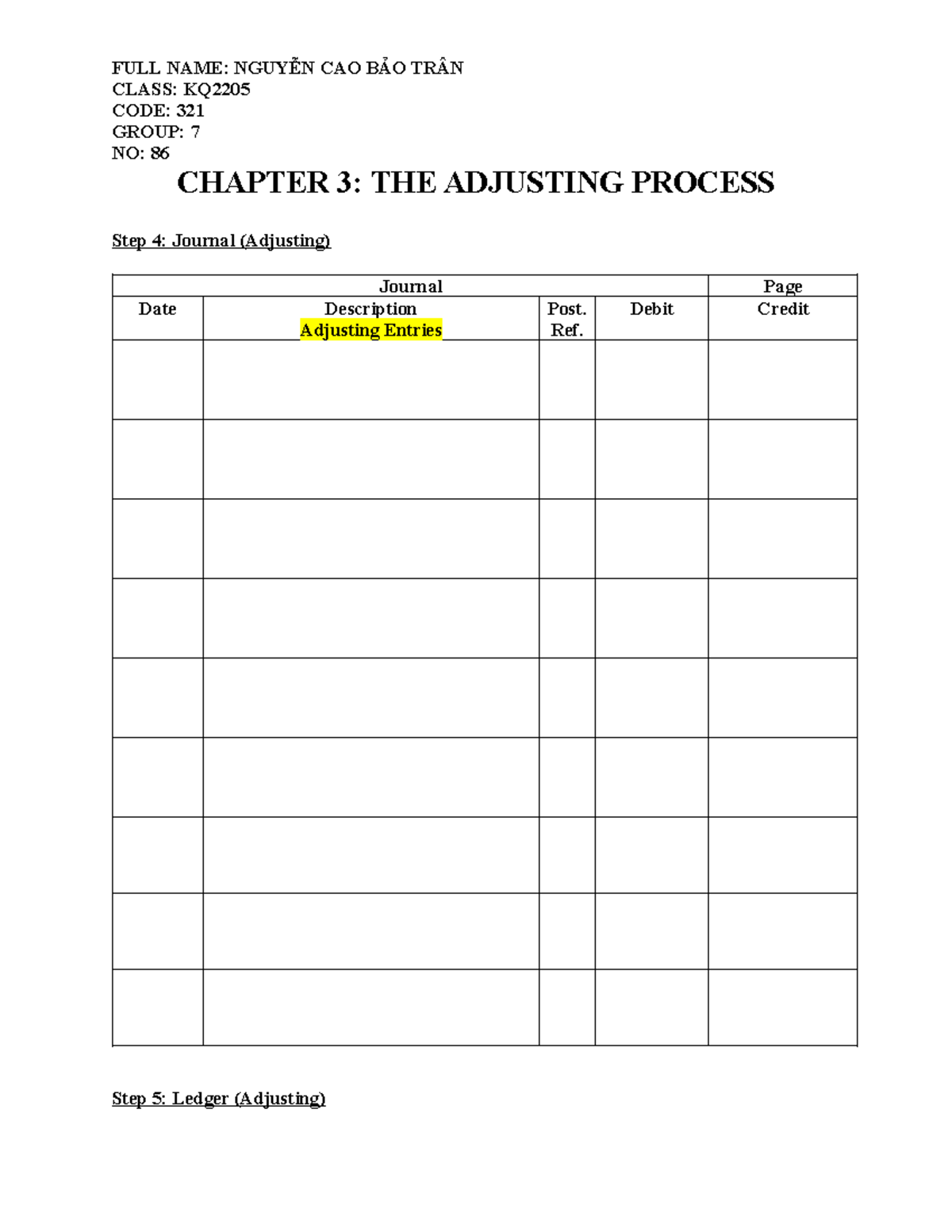 FULL NAME: NGUYỄN CAO BẢO TRÂN
CLASS: KQ2205
CODE: 321
GROUP: 7
NO: 86

CHAPTER 3: THE ADJUSTING PROCESS

Step 4: Journal (Adjusting)

| Journal | | | | Page |
|---|---|---|---|---|
| Date | Description Adjusting Entries | Post. Ref. | Debit | Credit |
| | | | | |
| | | | | |
| | | | | |
| | | | | |
| | | | | |
| | | | | |
| | | | | |
| | | | | |
| | | | | |

Step 5: Ledger (Adjusting)